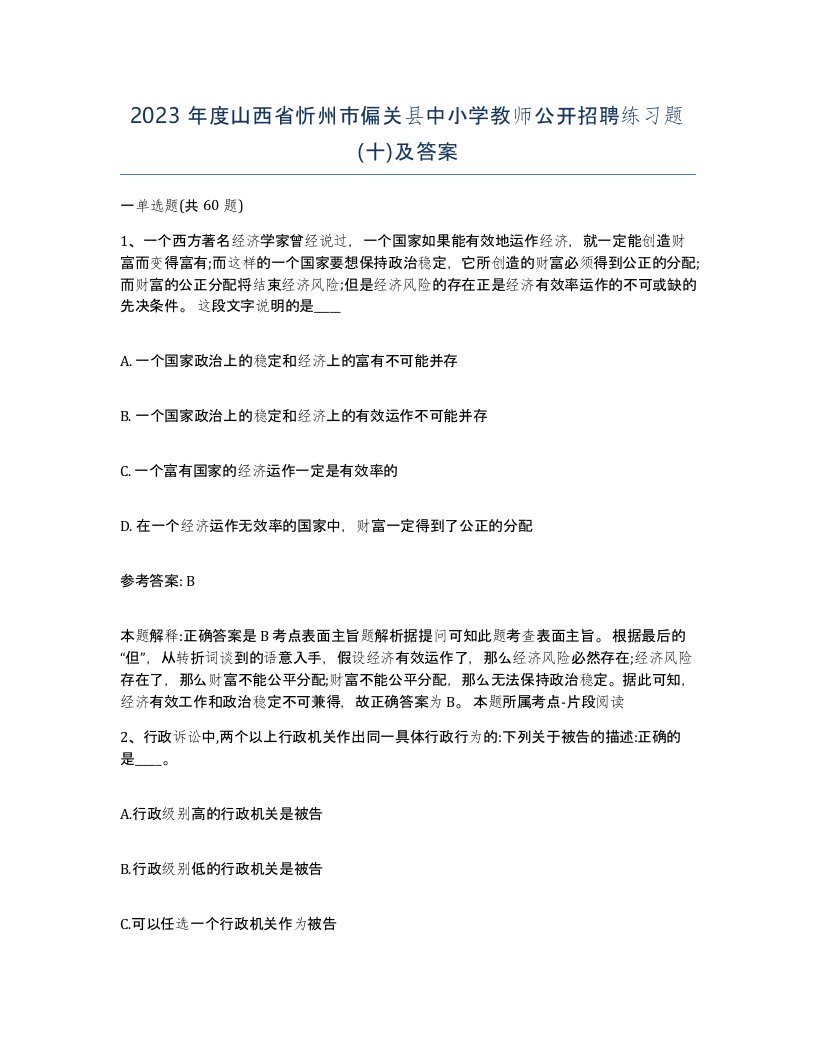 2023 年度山西省忻州市偏关县中小学教师公开招聘练习题(十)及答案

一单选题(共 60 题)

1、一个西方著名经济学家曾经说过，一个国家如果能有效地运作经济，就一定能创造财富而变得富有;而这样的一个国家要想保持政治稳定，它所创造的财富必须得到公正的分配;而财富的公正分配将结束经济风险;但是经济风险的存在正是经济有效率运作的不可或缺的先决条件。 这段文字说明的是____

A. 一个国家政治上的稳定和经济上的富有不可能并存

B. 一个国家政治上的稳定和经济上的有效运作不可能并存

C. 一个富有国家的经济运作一定是有效率的

D. 在一个经济运作无效率的国家中，财富一定得到了公正的分配

参考答案: B

本题解释:正确答案是 B 考点表面主旨题解析据提问可知此题考查表面主旨。根据最后的“但”，从转折词谈到的语意入手，假设经济有效运作了，那么经济风险必然存在;经济风险存在了，那么财富不能公平分配;财富不能公平分配，那么无法保持政治稳定。据此可知，经济有效工作和政治稳定不可兼得，故正确答案为 B。 本题所属考点-片段阅读

2、行政诉讼中,两个以上行政机关作出同一具体行政行为的:下列关于被告的描述:正确的是____。

A.行政级别高的行政机关是被告

B.行政级别低的行政机关是被告

C.可以任选一个行政机关作为被告